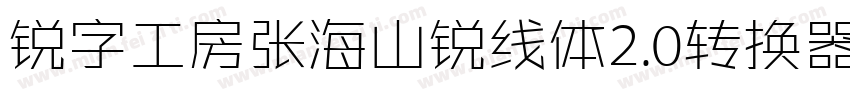 锐字工房张海山锐线体2.0转换器